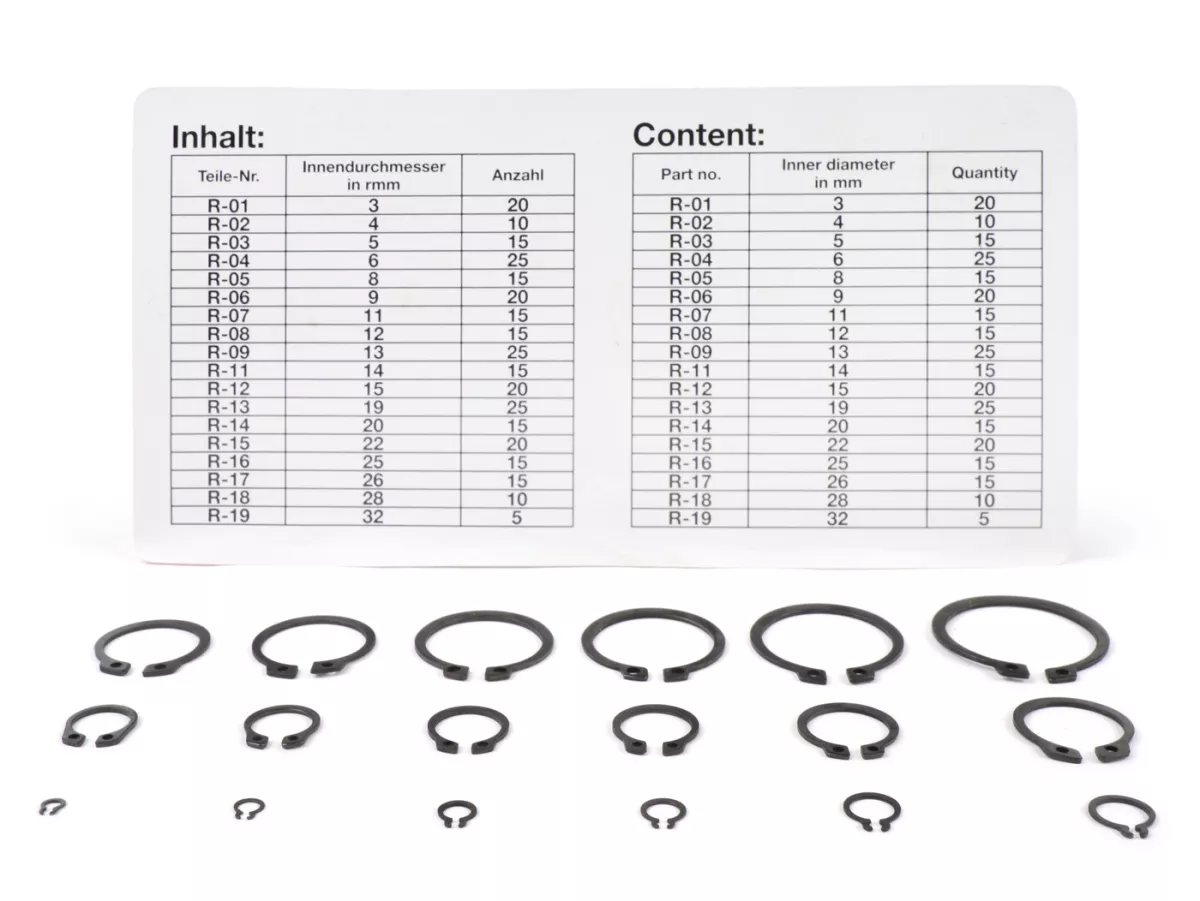 Inhalt:

| Teile-Nr. | Innendurchmesser in rmm | Anzahl |
|---|---|---|
| R-01 | 3 | 20 |
| R-02 | 4 | 10 |
| R-03 | 5 | 15 |
| R-04 | 6 | 25 |
| R-05 | 8 | 15 |
| R-06 | 9 | 20 |
| R-07 | 11 | 15 |
| R-08 | 12 | 15 |
| R-09 | 13 | 25 |
| R-11 | 14 | 15 |
| R-12 | 15 | 20 |
| R-13 | 19 | 25 |
| R-14 | 20 | 15 |
| R-15 | 22 | 20 |
| R-16 | 25 | 15 |
| R-17 | 26 | 15 |
| R-18 | 28 | 10 |
| R-19 | 32 | 5 |

Content:

| Part no. | Inner diameter in mm | Quantity |
|---|---|---|
| R-01 | 3 | 20 |
| R-02 | 4 | 10 |
| R-03 | 5 | 15 |
| R-04 | 6 | 25 |
| R-05 | 8 | 15 |
| R-06 | 9 | 20 |
| R-07 | 11 | 15 |
| R-08 | 12 | 15 |
| R-09 | 13 | 25 |
| R-11 | 14 | 15 |
| R-12 | 15 | 20 |
| R-13 | 19 | 25 |
| R-14 | 20 | 15 |
| R-15 | 22 | 20 |
| R-16 | 25 | 15 |
| R-17 | 26 | 15 |
| R-18 | 28 | 10 |
| R-19 | 32 | 5 |